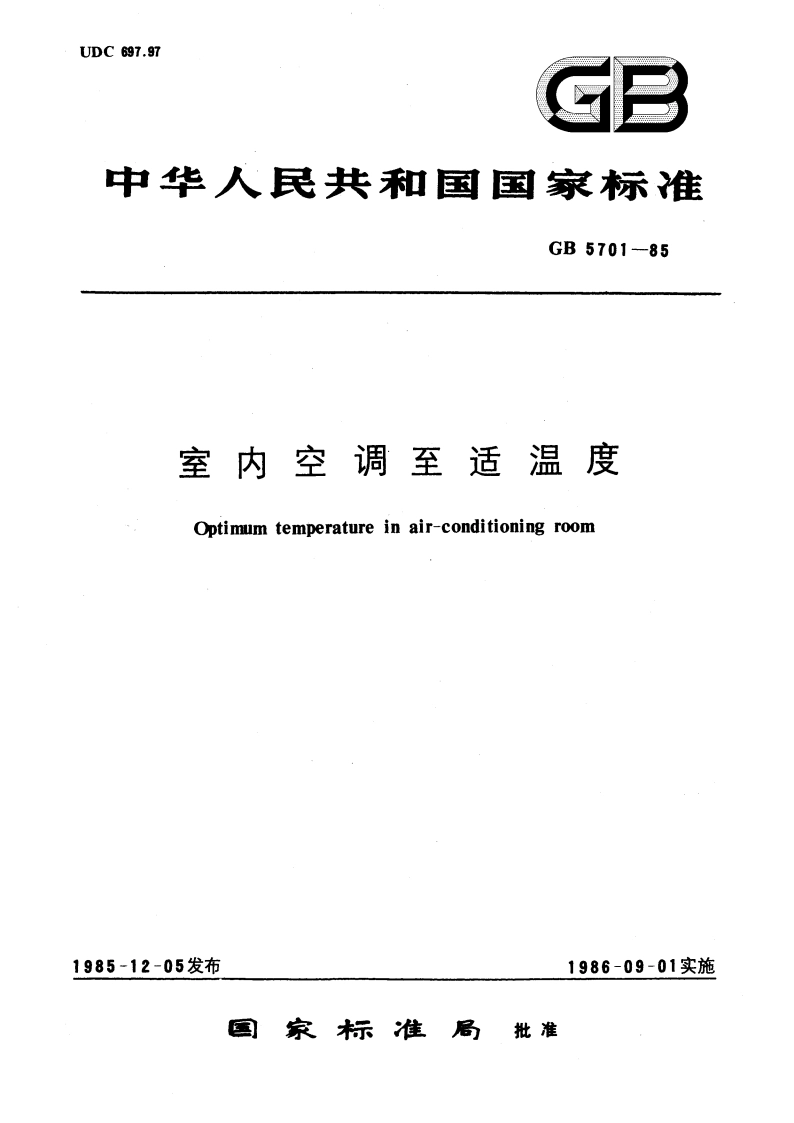 UDC 697.97

GB

中华人民共和国国家标准

GB 5701—85

室内空调至适温度

Optimum temperature in air-conditioning room

1985-12-05发布

1986-09-01实施

国家标准局 批准